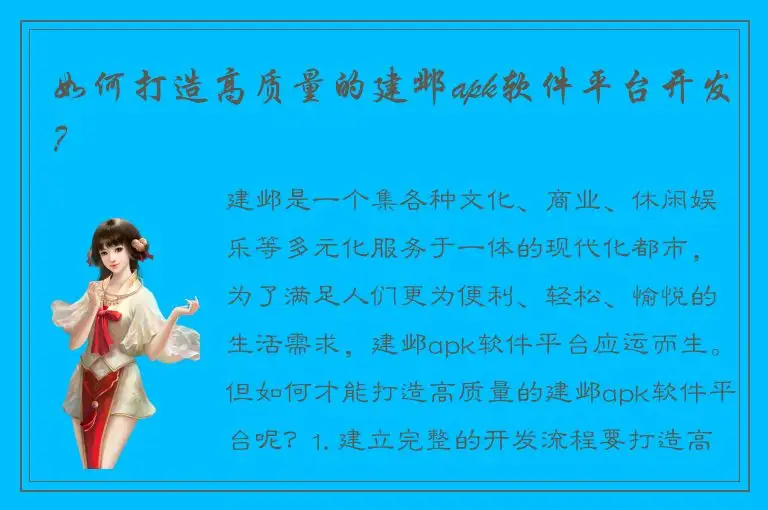 如何打造高质量的建邺apk软件平台开发?

建邺是一个集各种文化、商业、休闲娱乐等多元化服务于一体的现代化都市，为了满足人们更为便利、轻松、愉悦的生活需求，建邺apk软件平台应运而生。但如何才能打造高质量的建邺apk软件平台呢？1. 建立完整的开发流程要打造高